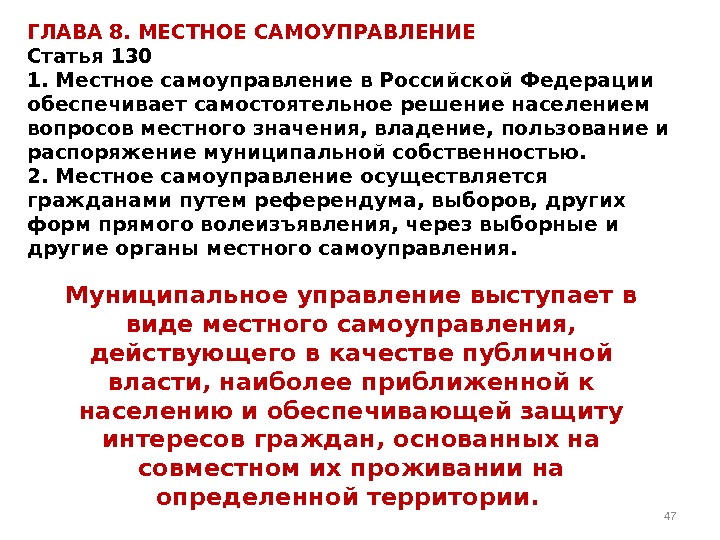 ГЛАВА 8. МЕСТНОЕ САМОУПРАВЛЕНИЕ
Статья 130
1. Местное самоуправление в Российской Федерации обеспечивает самостоятельное решение населением вопросов местного значения, владение, пользование и распоряжение муниципальной собственностью.
2. Местное самоуправление осуществляется гражданами путем референдума, выборов, других форм прямого волеизъявления, через выборные и другие органы местного самоуправления.

Муниципальное управление выступает в виде местного самоуправления, действующего в качестве публичной власти, наиболее приближенной к населению и обеспечивающей защиту интересов граждан, основанных на совместном их проживании на определенной территории.

47